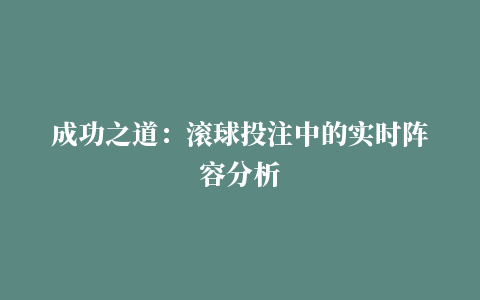 成功之道：滚球投注中的实时阵容分析